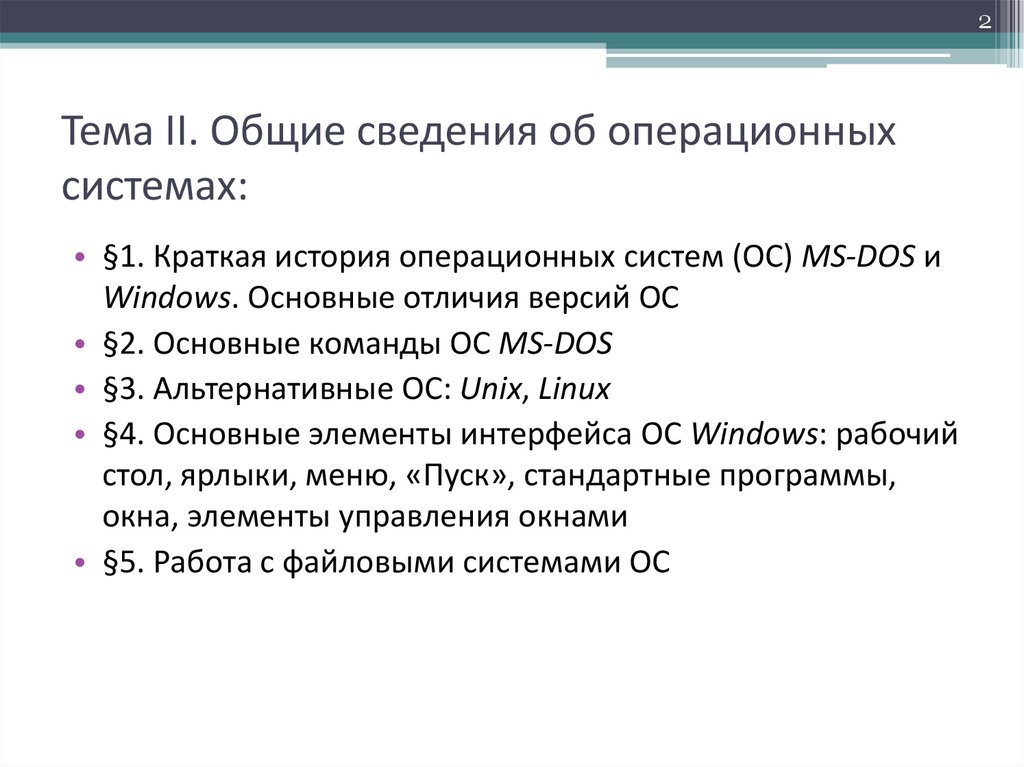 2

Тема II. Общие сведения об операционных системах:

• §1. Краткая история операционных систем (ОС) MS-DOS и Windows. Основные отличия версий ОС
• §2. Основные команды ОС MS-DOS
• §3. Альтернативные ОС: Unix, Linux
• §4. Основные элементы интерфейса ОС Windows: рабочий стол, ярлыки, меню, «Пуск», стандартные программы, окна, элементы управления окнами
• §5. Работа с файловыми системами ОС